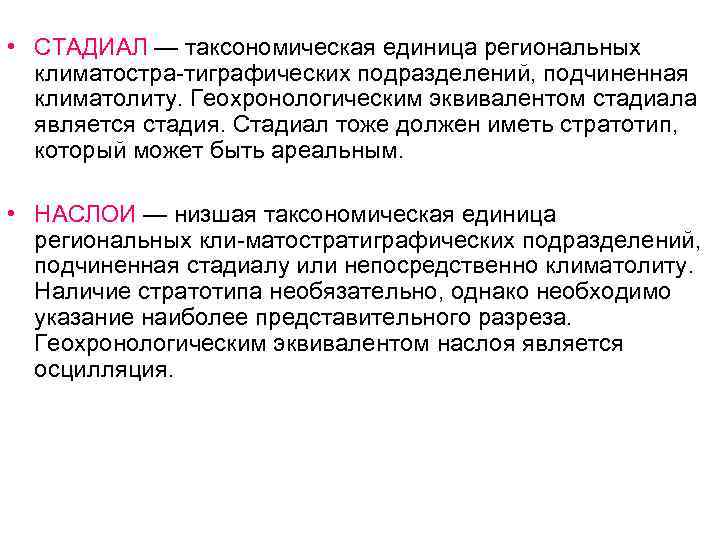 • СТАДИАЛ — таксономическая единица региональных климатостра-тиграфических подразделений, подчиненная климатолиту. Геохронологическим эквивалентом стадиала является стадия. Стадиал тоже должен иметь стратотип, который может быть ареальным.

• НАСЛОИ — низшая таксономическая единица региональных кли-матостратиграфических подразделений, подчиненная стадиалу или непосредственно климатолиту. Наличие стратотипа необязательно, однако необходимо указание наиболее представительного разреза. Геохронологическим эквивалентом наслоя является осцилляция.